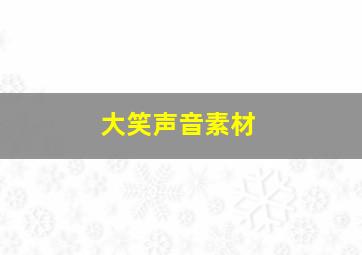 大笑声音素材